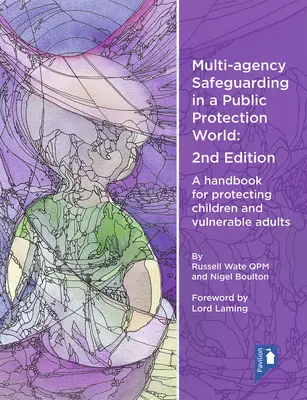 Multi-agency Safeguarding in a Public Protection World:
2nd Edition

A handbook for protecting children and vulnerable adults

By
Russell Wate QPM and Nigel Boulton

Foreword by
Lord Laming

Pavilion